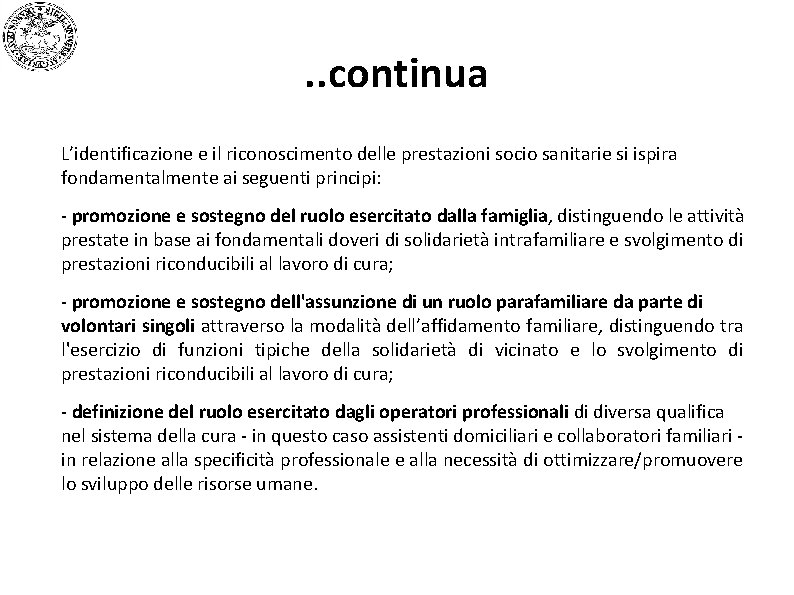 ..continua

L'identificazione e il riconoscimento delle prestazioni socio sanitarie si ispira fondamentalmente ai seguenti principi:

- promozione e sostegno del ruolo esercitato dalla famiglia, distinguendo le attività prestate in base ai fondamentali doveri di solidarietà intrafamiliare e svolgimento di prestazioni riconducibili al lavoro di cura;

- promozione e sostegno dell'assunzione di un ruolo parafamiliare da parte di volontari singoli attraverso la modalità dell'affidamento familiare, distinguendo tra l'esercizio di funzioni tipiche della solidarietà di vicinato e lo svolgimento di prestazioni riconducibili al lavoro di cura;

- definizione del ruolo esercitato dagli operatori professionali di diversa qualifica nel sistema della cura - in questo caso assistenti domiciliari e collaboratori familiari - in relazione alla specificità professionale e alla necessità di ottimizzare/promuovere lo sviluppo delle risorse umane.